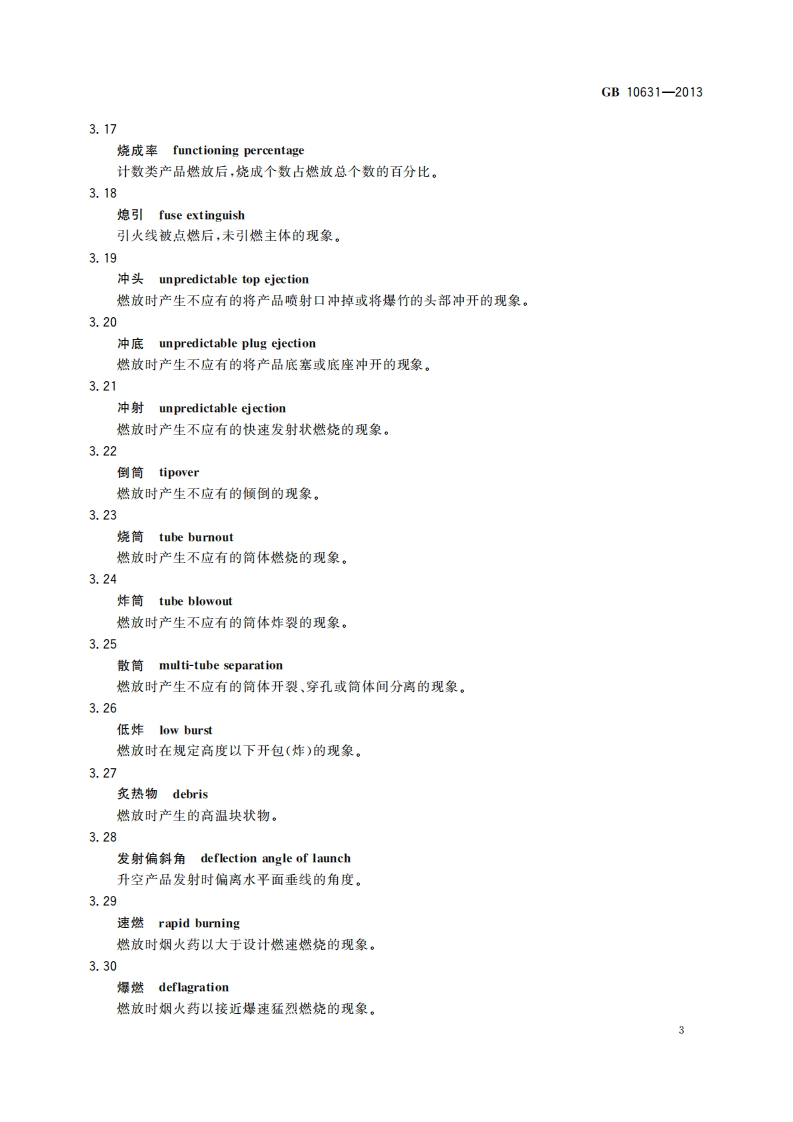 GB 10631—2013

3.17

烧成率 functioning percentage

计数类产品燃放后，烧成个数占燃放总个数的百分比。

3.18

熄引 fuse extinguish

引火线被点燃后，未引燃主体的现象。

3.19

冲头 unpredictable top ejection

燃放时产生不应有的将产品喷射口冲掉或将爆竹的头部冲开的现象。

3.20

冲底 unpredictable plug ejection

燃放时产生不应有的将产品底塞或底座冲开的现象。

3.21

冲射 unpredictable ejection

燃放时产生不应有的快速发射状燃烧的现象。

3.22

倒筒 tipover

燃放时产生不应有的倾倒的现象。

3.23

烧筒 tube burnout

燃放时产生不应有的筒体燃烧的现象。

3.24

炸筒 tube blowout

燃放时产生不应有的筒体炸裂的现象。

3.25

散筒 multi-tube separation

燃放时产生不应有的筒体开裂、穿孔或筒体间分离的现象。

3.26

低炸 low burst

燃放时在规定高度以下开包(炸)的现象。

3.27

炙热物 debris

燃放时产生的高温块状物。

3.28

发射偏斜角 deflection angle of launch

升空产品发射时偏离水平面垂线的角度。

3.29

速燃 rapid burning

燃放时烟火药以大于设计燃速燃烧的现象。

3.30

爆燃 deflagration

燃放时烟火药以接近爆速猛烈燃烧的现象。

3